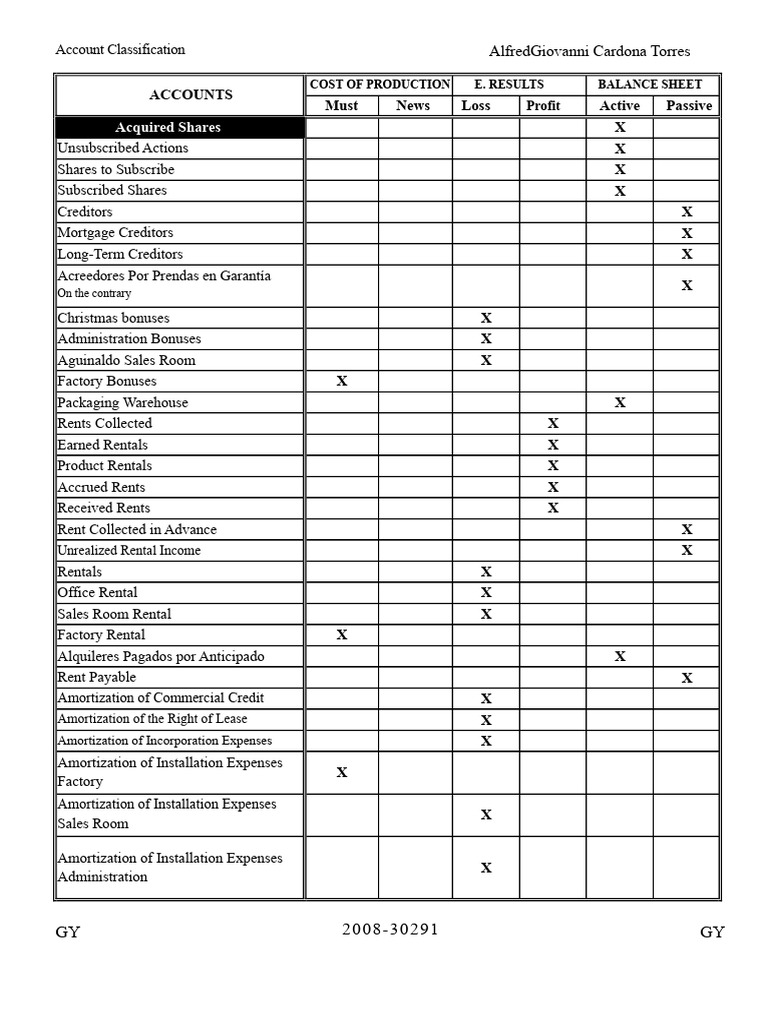 Account Classification

AlfredGiovanni Cardona Torres

| ACCOUNTS | COST OF PRODUCTION |  | E. RESULTS |  | BALANCE SHEET |  |
|---|---|---|---|---|---|---|
|  | Must | News | Loss | Profit | Active | Passive |
| Acquired Shares |  |  |  |  | X |  |
| Unsubscribed Actions |  |  |  |  | X |  |
| Shares to Subscribe |  |  |  |  | X |  |
| Subscribed Shares |  |  |  |  | X |  |
| Creditors |  |  |  |  |  | X |
| Mortgage Creditors |  |  |  |  |  | X |
| Long-Term Creditors |  |  |  |  |  | X |
| Acreedores Por Prendas en Garantía On the contrary |  |  |  |  |  | X |
| Christmas bonuses |  |  | X |  |  |  |
| Administration Bonuses |  |  | X |  |  |  |
| Aguinaldo Sales Room |  |  | X |  |  |  |
| Factory Bonuses | X |  |  |  |  |  |
| Packaging Warehouse |  |  |  |  | X |  |
| Rents Collected |  |  |  | X |  |  |
| Earned Rentals |  |  |  | X |  |  |
| Product Rentals |  |  |  | X |  |  |
| Accrued Rents |  |  |  | X |  |  |
| Received Rents |  |  |  | X |  |  |
| Rent Collected in Advance |  |  |  |  |  | X |
| Unrealized Rental Income |  |  |  |  |  | X |
| Rentals |  |  | X |  |  |  |
| Office Rental |  |  | X |  |  |  |
| Sales Room Rental |  |  | X |  |  |  |
| Factory Rental | X |  |  |  |  |  |
| Alquileres Pagados por Anticipado |  |  |  |  | X |  |
| Rent Payable |  |  |  |  |  | X |
| Amortization of Commercial Credit |  |  | X |  |  |  |
| Amortization of the Right of Lease |  |  | X |  |  |  |
| Amortization of Incorporation Expenses |  |  | X |  |  |  |
| Amortization of Installation Expenses Factory | X |  |  |  |  |  |
| Amortization of Installation Expenses Sales Room |  |  | X |  |  |  |
| Amortization of Installation Expenses Administration |  |  | X |  |  |  |

GY

2008-30291

GY